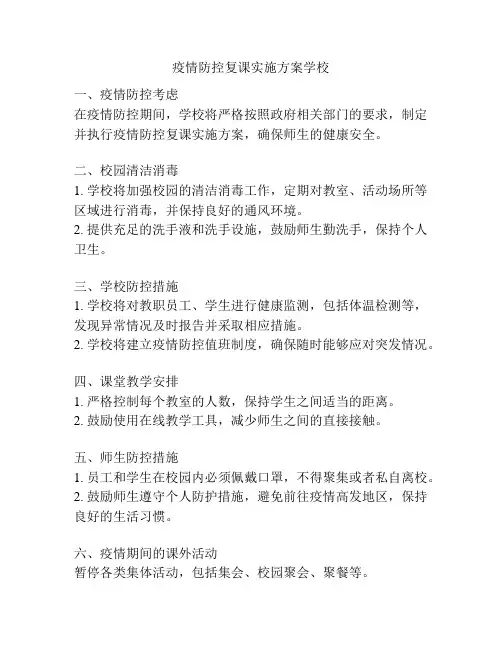 疫情防控复课实施方案学校

一、疫情防控考虑
在疫情防控期间，学校将严格按照政府相关部门的要求，制定并执行疫情防控复课实施方案，确保师生的健康安全。

二、校园清洁消毒
1. 学校将加强校园的清洁消毒工作，定期对教室、活动场所等区域进行消毒，并保持良好的通风环境。
2. 提供充足的洗手液和洗手设施，鼓励师生勤洗手，保持个人卫生。

三、学校防控措施
1. 学校将对教职员工、学生进行健康监测，包括体温检测等，发现异常情况及时报告并采取相应措施。
2. 学校将建立疫情防控值班制度，确保随时能够应对突发情况。

四、课堂教学安排
1. 严格控制每个教室的人数，保持学生之间适当的距离。
2. 鼓励使用在线教学工具，减少师生之间的直接接触。

五、师生防控措施
1. 员工和学生在校园内必须佩戴口罩，不得聚集或者私自离校。
2. 鼓励师生遵守个人防护措施，避免前往疫情高发地区，保持良好的生活习惯。

六、疫情期间的课外活动
暂停各类集体活动，包括集会、校园聚会、聚餐等。